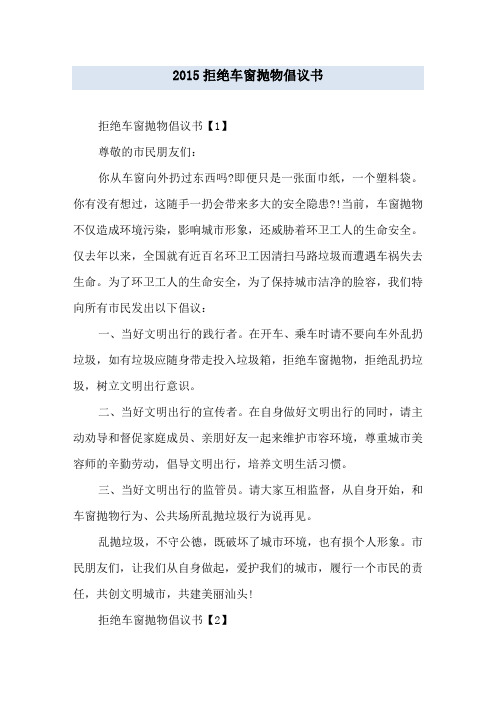 2015 拒绝车窗抛物倡议书

拒绝车窗抛物倡议书【1】

尊敬的市民朋友们:

你从车窗向外扔过东西吗?即便只是一张面巾纸，一个塑料袋。你有没有想过，这随手一扔会带来多大的安全隐患?!当前，车窗抛物不仅造成环境污染，影响城市形象，还威胁着环卫工人的生命安全。仅去年以来，全国就有近百名环卫工因清扫马路垃圾而遭遇车祸失去生命。为了环卫工人的生命安全，为了保持城市洁净的脸容，我们特向所有市民发出以下倡议:

一、当好文明出行的践行者。在开车、乘车时请不要向车外乱扔垃圾，如有垃圾应随身带走投入垃圾箱，拒绝车窗抛物，拒绝乱扔垃圾，树立文明出行意识。

二、当好文明出行的宣传者。在自身做好文明出行的同时，请主动劝导和督促家庭成员、亲朋好友一起来维护市容环境，尊重城市美容师的辛勤劳动，倡导文明出行，培养文明生活习惯。

三、当好文明出行的监管员。请大家互相监督，从自身开始，和车窗抛物行为、公共场所乱抛垃圾行为说再见。

乱抛垃圾，不守公德，既破坏了城市环境，也有损个人形象。市民朋友们，让我们从自身做起，爱护我们的城市，履行一个市民的责任，共创文明城市，共建美丽汕头!

拒绝车窗抛物倡议书【2】